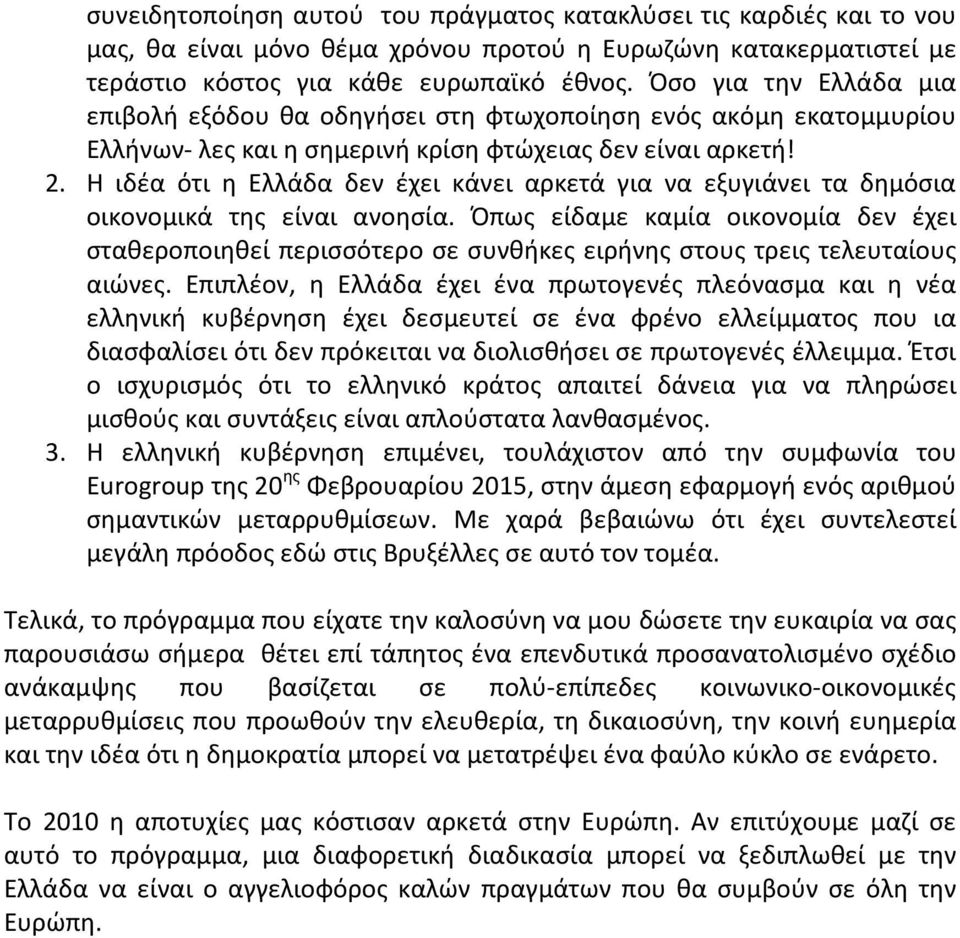 συνειδητοποίηση αυτού του πράγματος κατακλύσει τις καρδιές και το νου μας, θα είναι μόνο θέμα χρόνου προτού η Ευρωζώνη κατακερματιστεί με τεράστιο κόστος για κάθε ευρωπαϊκό έθνος. Όσο για την Ελλάδα μια επιβολή εξόδου θα οδηγήσει στη φτωχοποίηση ενός ακόμη εκατομμυρίου Ελλήνων- λες και η σημερινή κρίση φτώχειας δεν είναι αρκετή!

2. Η ιδέα ότι η Ελλάδα δεν έχει κάνει αρκετά για να εξυγιάνει τα δημόσια οικονομικά της είναι ανοησία. Όπως είδαμε καμία οικονομία δεν έχει σταθεροποιηθεί περισσότερο σε συνθήκες ειρήνης στους τρεις τελευταίους αιώνες. Επιπλέον, η Ελλάδα έχει ένα πρωτογενές πλεόνασμα και η νέα ελληνική κυβέρνηση έχει δεσμευτεί σε ένα φρένο ελλείμματος που ια διασφαλίσει ότι δεν πρόκειται να διολισθήσει σε πρωτογενές έλλειμμα. Έτσι ο ισχυρισμός ότι το ελληνικό κράτος απαιτεί δάνεια για να πληρώσει μισθούς και συντάξεις είναι απλούστατα λανθασμένος.

3. Η ελληνική κυβέρνηση επιμένει, τουλάχιστον από την συμφωνία του Eurogroup της $20^{ης}$ Φεβρουαρίου 2015, στην άμεση εφαρμογή ενός αριθμού σημαντικών μεταρρυθμίσεων. Με χαρά βεβαιώνω ότι έχει συντελεστεί μεγάλη πρόοδος εδώ στις Βρυξέλλες σε αυτό τον τομέα.

Τελικά, το πρόγραμμα που είχατε την καλοσύνη να μου δώσετε την ευκαιρία να σας παρουσιάσω σήμερα θέτει επί τάπητος ένα επενδυτικά προσανατολισμένο σχέδιο ανάκαμψης που βασίζεται σε πολύ-επίπεδες κοινωνικο-οικονομικές μεταρρυθμίσεις που προωθούν την ελευθερία, τη δικαιοσύνη, την κοινή ευημερία και την ιδέα ότι η δημοκρατία μπορεί να μετατρέψει ένα φαύλο κύκλο σε ενάρετο.

Το 2010 η αποτυχίες μας κόστισαν αρκετά στην Ευρώπη. Αν επιτύχουμε μαζί σε αυτό το πρόγραμμα, μια διαφορετική διαδικασία μπορεί να ξεδιπλωθεί με την Ελλάδα να είναι ο αγγελιοφόρος καλών πραγμάτων που θα συμβούν σε όλη την Ευρώπη.